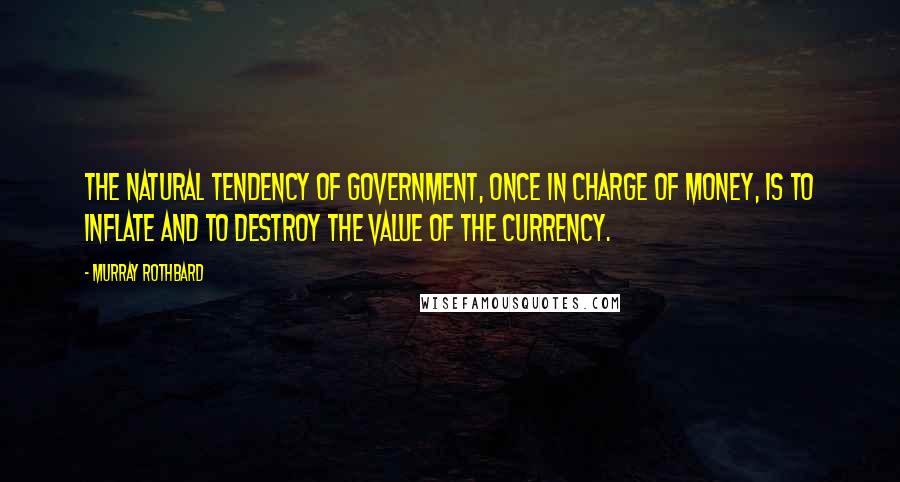 THE NATURAL TENDENCY OF GOVERNMENT, ONCE IN CHARGE OF MONEY, IS TO INFLATE AND TO DESTROY THE VALUE OF THE CURRENCY.

- MURRAY ROTHBARD

WISEFAMOUSQUOTES.COM